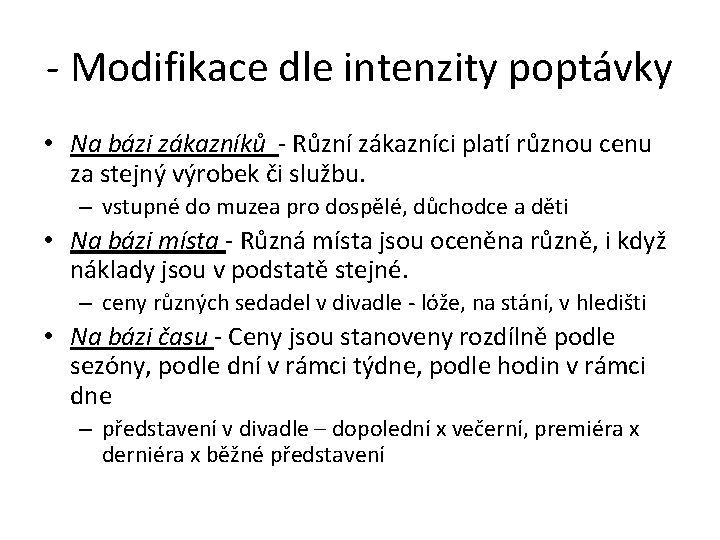 - Modifikace dle intenzity poptávky

• Na bázi zákazníků - Různí zákazníci platí různou cenu za stejný výrobek či službu.
– vstupné do muzea pro dospělé, důchodce a děti
• Na bázi místa - Různá místa jsou oceněna různě, i když náklady jsou v podstatě stejné.
– ceny různých sedadel v divadle - lóže, na stání, v hledišti
• Na bázi času - Ceny jsou stanoveny rozdílně podle sezóny, podle dní v rámci týdne, podle hodin v rámci dne
– představení v divadle – dopolední x večerní, premiéra x derniéra x běžné představení